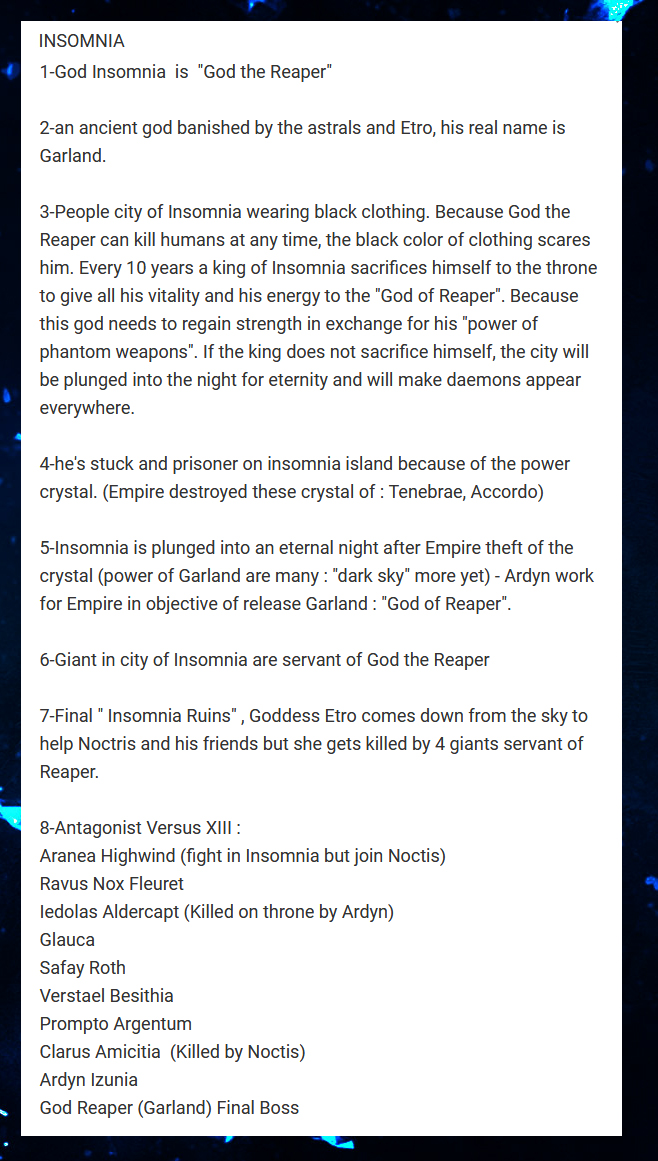 INSOMNIA
1-God Insomnia is "God the Reaper"

2-an ancient god banished by the astrals and Etro, his real name is Garland.

3-People city of Insomnia wearing black clothing. Because God the Reaper can kill humans at any time, the black color of clothing scares him. Every 10 years a king of Insomnia sacrifices himself to the throne to give all his vitality and his energy to the "God of Reaper". Because this god needs to regain strength in exchange for his "power of phantom weapons". If the king does not sacrifice himself, the city will be plunged into the night for eternity and will make daemons appear everywhere.

4-he's stuck and prisoner on insomnia island because of the power crystal. (Empire destroyed these crystal of : Tenebrae, Accordo)

5-Insomnia is plunged into an eternal night after Empire theft of the crystal (power of Garland are many : "dark sky" more yet) - Ardyn work for Empire in objective of release Garland : "God of Reaper".

6-Giant in city of Insomnia are servant of God the Reaper

7-Final " Insomnia Ruins" , Goddess Etro comes down from the sky to help Noctris and his friends but she gets killed by 4 giants servant of Reaper.

8-Antagonist Versus XIII :
Aranea Highwind (fight in Insomnia but join Noctis)
Ravus Nox Fleuret
Iedolas Aldercapt (Killed on throne by Ardyn)
Glauca
Safay Roth
Verstael Besithia
Prompto Argentum
Clarus Amicitia (Killed by Noctis)
Ardyn Izunia
God Reaper (Garland) Final Boss